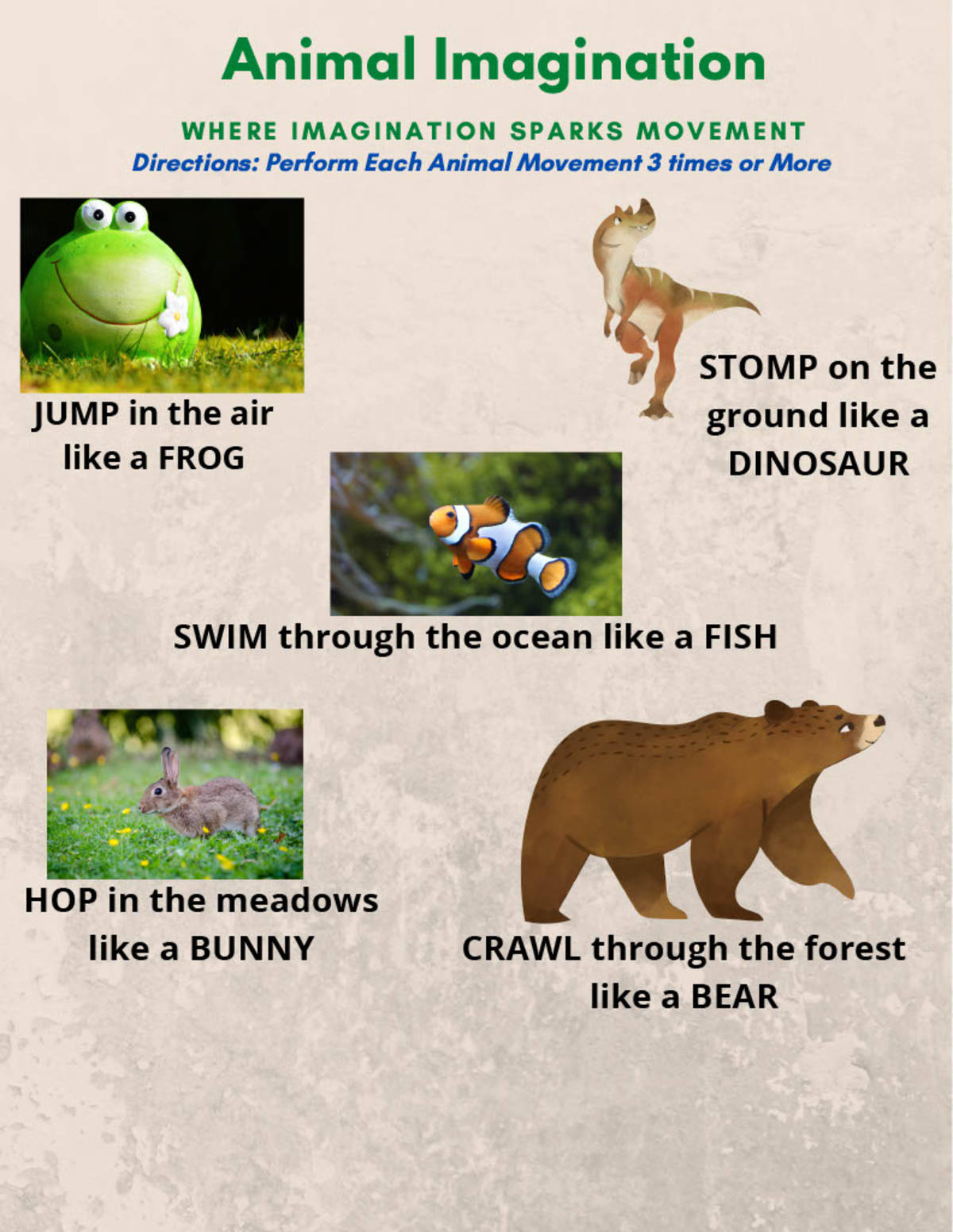 Animal Imagination

WHERE IMAGINATION SPARKS MOVEMENT

Directions: Perform Each Animal Movement 3 times or More

JUMP in the air like a FROG

STOMP on the ground like a DINOSAUR

SWIM through the ocean like a FISH

HOP in the meadows like a BUNNY

CRAWL through the forest like a BEAR